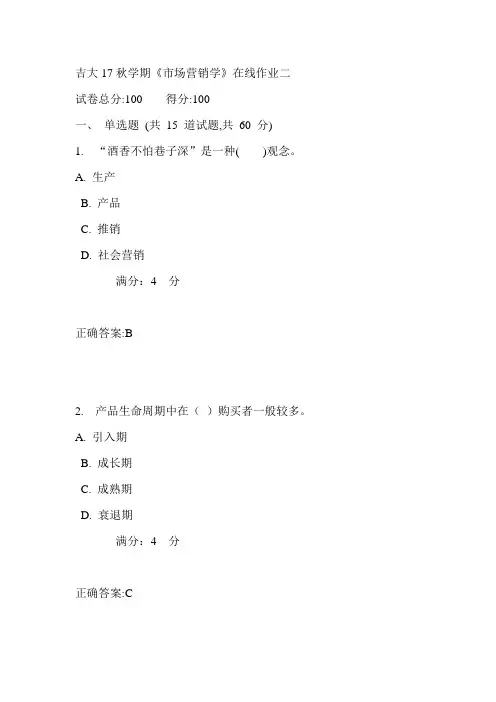 吉大 17 秋学期《市场营销学》在线作业二

试卷总分:100　　得分:100

一、 单选题 (共 15 道试题,共 60 分)

1. “酒香不怕巷子深”是一种(　　)观念。

A. 生产

B. 产品

C. 推销

D. 社会营销

满分：4　分

正确答案:B

2. 产品生命周期中在（ ）购买者一般较多。

A. 引入期

B. 成长期

C. 成熟期

D. 衰退期

满分：4　分

正确答案:C